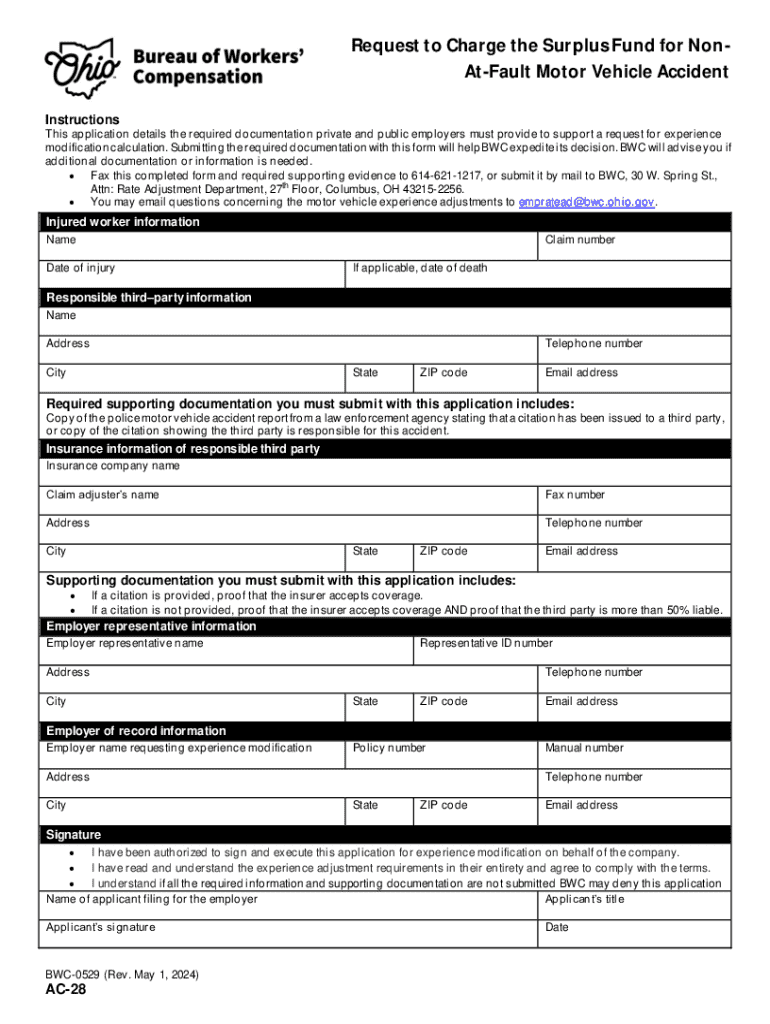 Ohio Bureau of Workers' Compensation

Request to Charge the Surplus Fund for Non-At-Fault Motor Vehicle Accident

Instructions
This application details the required documentation private and public employers must provide to support a request for experience modification calculation. Submitting the required documentation with this form will help BWC expedite its decision. BWC will advise you if additional documentation or information is needed.
• Fax this completed form and required supporting evidence to 614-621-1217, or submit it by mail to BWC, 30 W. Spring St., Attn: Rate Adjustment Department, 27$^{th}$ Floor, Columbus, OH 43215-2256.
• You may email questions concerning the motor vehicle experience adjustments to empratead@bwc.ohio.gov.

Injured worker information
Name
Claim number
Date of injury
If applicable, date of death

Responsible third–party information
Name
Address
Telephone number
City
State
ZIP code
Email address

Required supporting documentation you must submit with this application includes:
Copy of the police motor vehicle accident report from a law enforcement agency stating that a citation has been issued to a third party, or copy of the citation showing the third party is responsible for this accident.

Insurance information of responsible third party
Insurance company name
Claim adjuster's name
Fax number
Address
Telephone number
City
State
ZIP code
Email address

Supporting documentation you must submit with this application includes:
• If a citation is provided, proof that the insurer accepts coverage.
• If a citation is not provided, proof that the insurer accepts coverage AND proof that the third party is more than 50% liable.

Employer representative information
Employer representative name
Representative ID number
Address
Telephone number
City
State
ZIP code
Email address

Employer of record information
Employer name requesting experience modification
Policy number
Manual number
Address
Telephone number
City
State
ZIP code
Email address

Signature
• I have been authorized to sign and execute this application for experience modification on behalf of the company.
• I have read and understand the experience adjustment requirements in their entirety and agree to comply with the terms.
• I understand if all the required information and supporting documentation are not submitted BWC may deny this application
Name of applicant filing for the employer
Applicant's title
Applicant's signature
Date

BWC-0529 (Rev. May 1, 2024)
AC-28